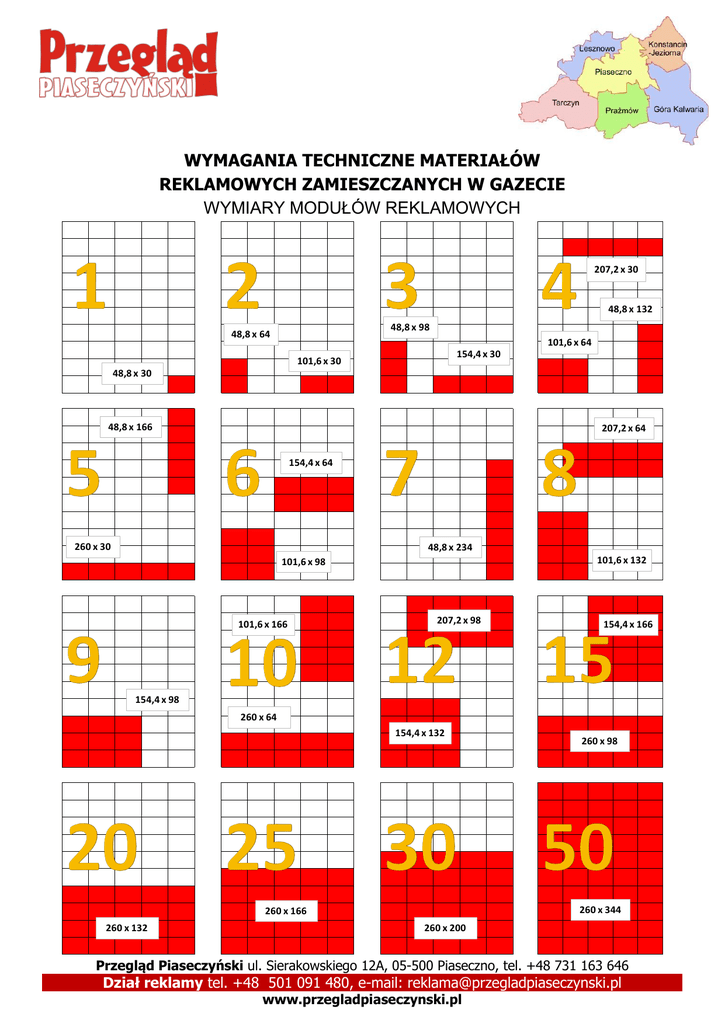 Przegląd
PIASECZYŃSKI

Lesznowola
Konstancin -Jeziorna
Piaseczno
Tarczyn
Prażmów
Góra Kalwaria

WYMAGANIA TECHNICZNE MATERIAŁÓW REKLAMOWYCH ZAMIESZCZANYCH W GAZECIE
WYMIARY MODUŁÓW REKLAMOWYCH

1
48,8 x 30

2
48,8 x 64
101,6 x 30

3
48,8 x 98
154,4 x 30

4
207,2 x 30
48,8 x 132
101,6 x 64

5
48,8 x 166
260 x 30

6
154,4 x 64
101,6 x 98

7
48,8 x 234

8
207,2 x 64
101,6 x 132

9
154,4 x 98

10
101,6 x 166
260 x 64

12
207,2 x 98
154,4 x 132

15
154,4 x 166
260 x 98

20
260 x 132

25
260 x 166

30
260 x 200

50
260 x 344

Przegląd Piaseczyński ul. Sierakowskiego 12A, 05-500 Piaseczno, tel. +48 731 163 646
Dział reklamy tel. +48 501 091 480, e-mail: reklama@przegladpiaseczynski.pl
www.przegladpiaseczynski.pl